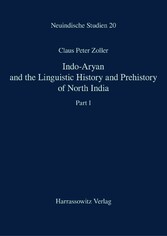 Neuindische Studien 20

Claus Peter Zoller

Indo-Aryan and the Linguistic History and Prehistory of North India

Part I

Harrassowitz Verlag